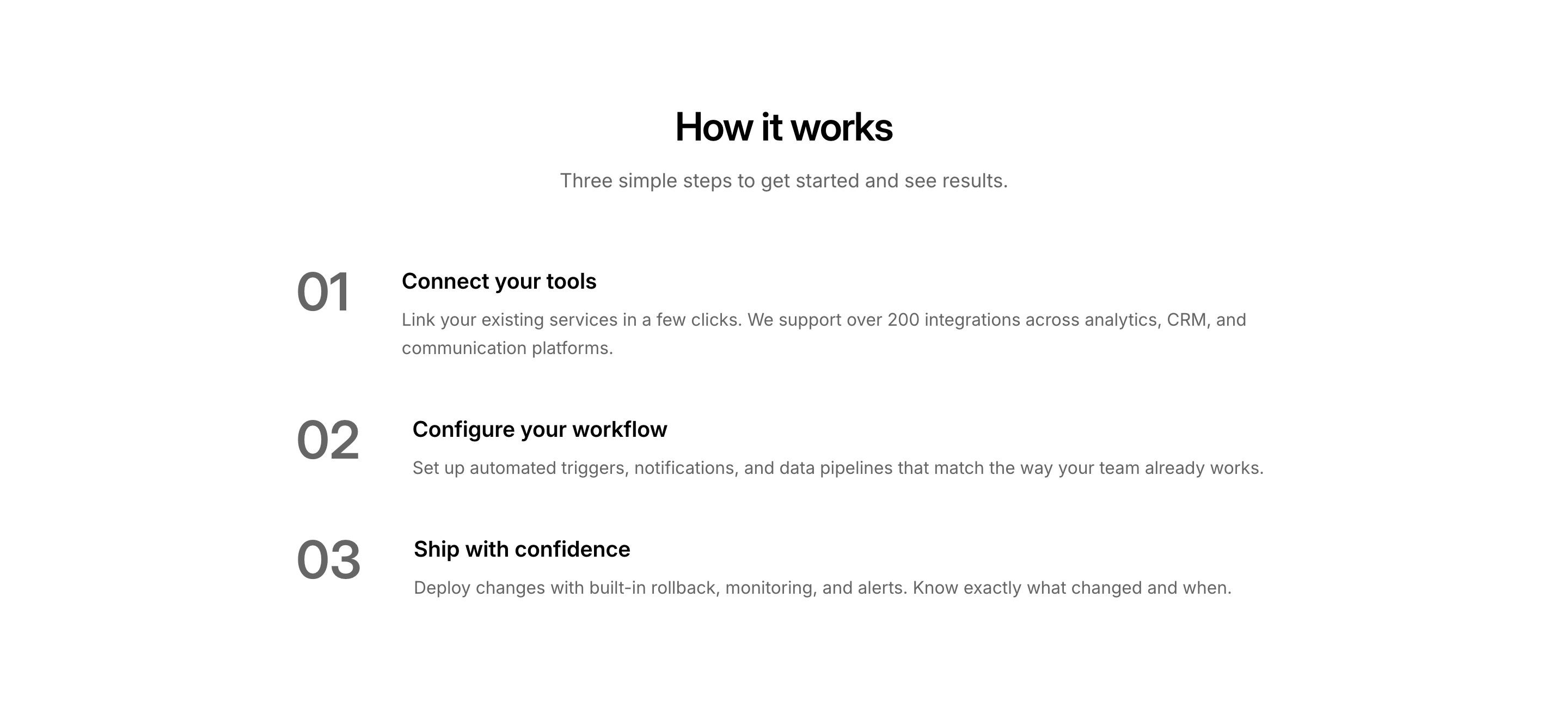 How it works

Three simple steps to get started and see results.

01

Connect your tools

Link your existing services in a few clicks. We support over 200 integrations across analytics, CRM, and communication platforms.

02

Configure your workflow

Set up automated triggers, notifications, and data pipelines that match the way your team already works.

03

Ship with confidence

Deploy changes with built-in rollback, monitoring, and alerts. Know exactly what changed and when.